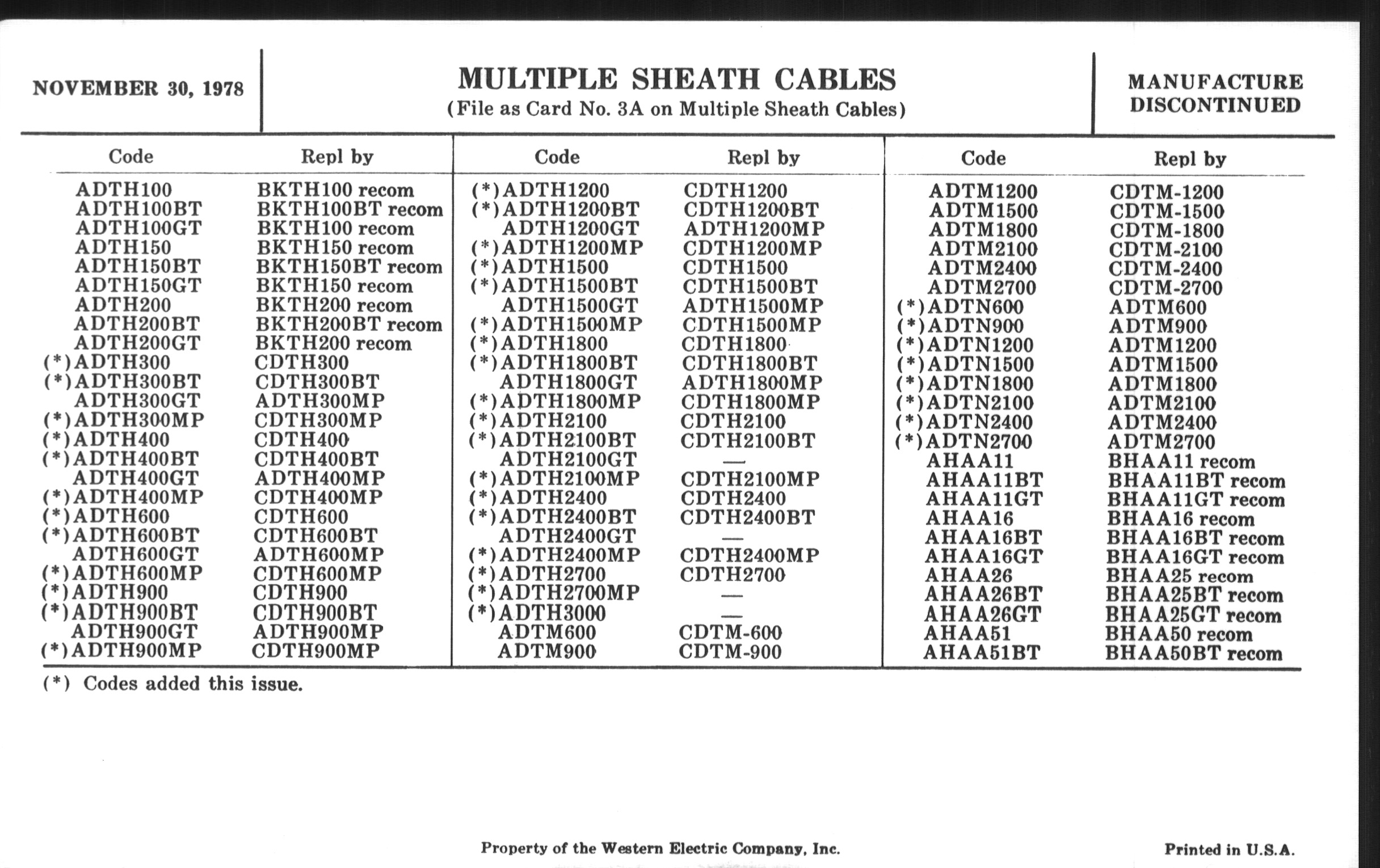 NOVEMBER 30, 1978

MULTIPLE SHEATH CABLES
(File as Card No. 3A on Multiple Sheath Cables)

MANUFACTURE DISCONTINUED

| Code | Repl by |
|---|---|
| ADTH100 | BKTH100 recom |
| ADTH100BT | BKTH100BT recom |
| ADTH100GT | BKTH100 recom |
| ADTH150 | BKTH150 recom |
| ADTH150BT | BKTH150BT recom |
| ADTH150GT | BKTH150 recom |
| ADTH200 | BKTH200 recom |
| ADTH200BT | BKTH200BT recom |
| ADTH200GT | BKTH200 recom |
| (*)ADTH300 | CDTH300 |
| (*)ADTH300BT | CDTH300BT |
| ADTH300GT | ADTH300MP |
| (*)ADTH300MP | CDTH300MP |
| (*)ADTH400 | CDTH400 |
| (*)ADTH400BT | CDTH400BT |
| ADTH400GT | ADTH400MP |
| (*)ADTH400MP | CDTH400MP |
| (*)ADTH600 | CDTH600 |
| (*)ADTH600BT | CDTH600BT |
| ADTH600GT | ADTH600MP |
| (*)ADTH600MP | CDTH600MP |
| (*)ADTH900 | CDTH900 |
| (*)ADTH900BT | CDTH900BT |
| ADTH900GT | ADTH900MP |
| (*)ADTH900MP | CDTH900MP |

| Code | Repl by |
|---|---|
| (*)ADTH1200 | CDTH1200 |
| (*)ADTH1200BT | CDTH1200BT |
| ADTH1200GT | ADTH1200MP |
| (*)ADTH1200MP | CDTH1200MP |
| (*)ADTH1500 | CDTH1500 |
| (*)ADTH1500BT | CDTH1500BT |
| ADTH1500GT | ADTH1500MP |
| (*)ADTH1500MP | CDTH1500MP |
| (*)ADTH1800 | CDTH1800 |
| (*)ADTH1800BT | CDTH1800BT |
| ADTH1800GT | ADTH1800MP |
| (*)ADTH1800MP | CDTH1800MP |
| (*)ADTH2100 | CDTH2100 |
| (*)ADTH2100BT | CDTH2100BT |
| ADTH2100GT | — |
| (*)ADTH2100MP | CDTH2100MP |
| (*)ADTH2400 | CDTH2400 |
| (*)ADTH2400BT | CDTH2400BT |
| ADTH2400GT | — |
| (*)ADTH2400MP | CDTH2400MP |
| (*)ADTH2700 | CDTH2700 |
| (*)ADTH2700MP | — |
| (*)ADTH3000 | — |
| ADTM600 | CDTM-600 |
| ADTM900 | CDTM-900 |

| Code | Repl by |
|---|---|
| ADTM1200 | CDTM-1200 |
| ADTM1500 | CDTM-1500 |
| ADTM1800 | CDTM-1800 |
| ADTM2100 | CDTM-2100 |
| ADTM2400 | CDTM-2400 |
| ADTM2700 | CDTM-2700 |
| (*)ADTN600 | ADTM600 |
| (*)ADTN900 | ADTM900 |
| (*)ADTN1200 | ADTM1200 |
| (*)ADTN1500 | ADTM1500 |
| (*)ADTN1800 | ADTM1800 |
| (*)ADTN2100 | ADTM2100 |
| (*)ADTN2400 | ADTM2400 |
| (*)ADTN2700 | ADTM2700 |
| AHAA11 | BHAA11 recom |
| AHAA11BT | BHAA11BT recom |
| AHAA11GT | BHAA11GT recom |
| AHAA16 | BHAA16 recom |
| AHAA16BT | BHAA16BT recom |
| AHAA16GT | BHAA16GT recom |
| AHAA26 | BHAA25 recom |
| AHAA26BT | BHAA25BT recom |
| AHAA26GT | BHAA25GT recom |
| AHAA51 | BHAA50 recom |
| AHAA51BT | BHAA50BT recom |

(*) Codes added this issue.

Property of the Western Electric Company, Inc.

Printed in U.S.A.